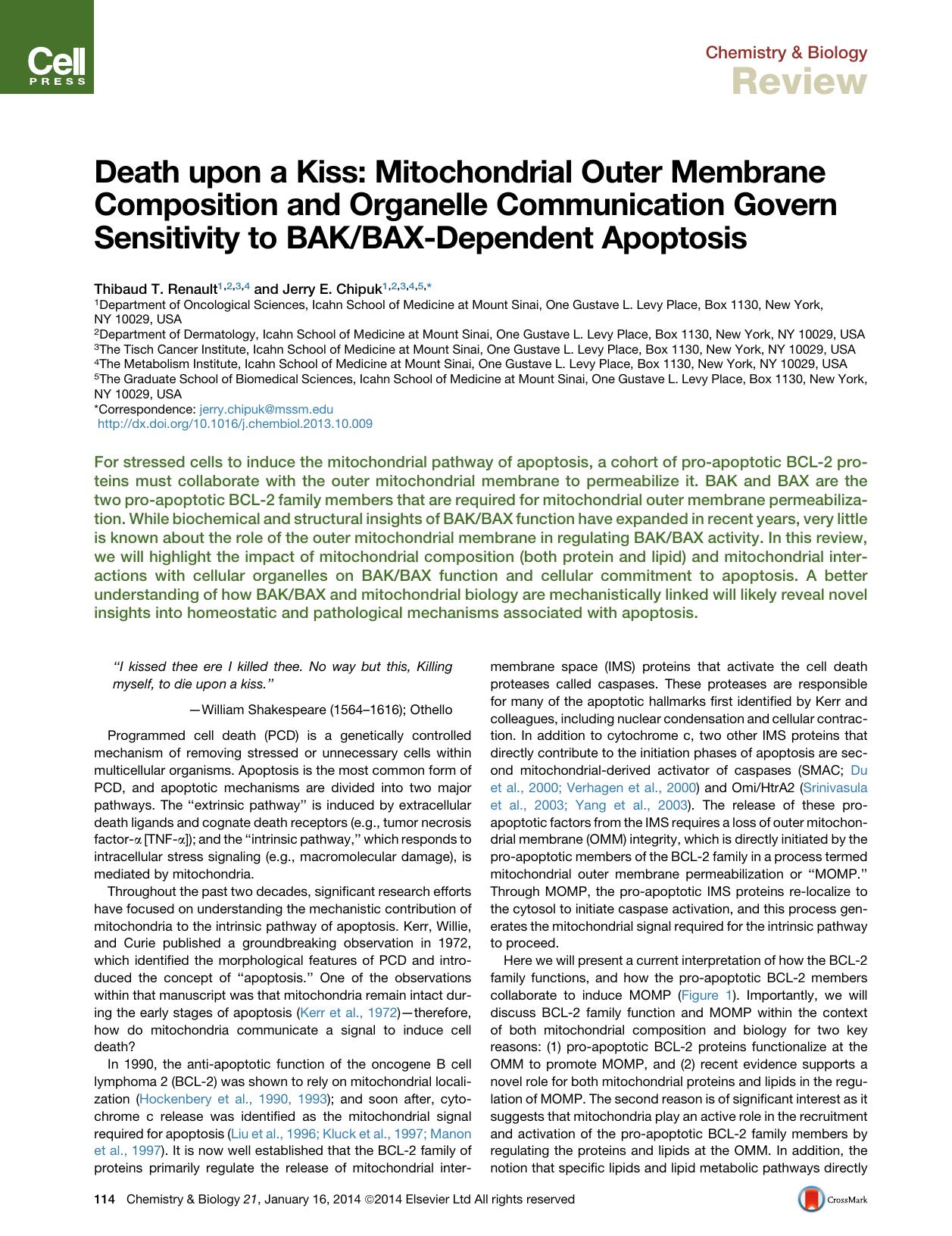 Cell
PRESS

Chemistry & Biology
Review

Death upon a Kiss: Mitochondrial Outer Membrane Composition and Organelle Communication Govern Sensitivity to BAK/BAX-Dependent Apoptosis

Thibaud T. Renault$^{1,2,3,4}$ and Jerry E. Chipuk$^{1,2,3,4,5,*}$

$^{1}$Department of Oncological Sciences, Icahn School of Medicine at Mount Sinai, One Gustave L. Levy Place, Box 1130, New York, NY 10029, USA
$^{2}$Department of Dermatology, Icahn School of Medicine at Mount Sinai, One Gustave L. Levy Place, Box 1130, New York, NY 10029, USA
$^{3}$The Tisch Cancer Institute, Icahn School of Medicine at Mount Sinai, One Gustave L. Levy Place, Box 1130, New York, NY 10029, USA
$^{4}$The Metabolism Institute, Icahn School of Medicine at Mount Sinai, One Gustave L. Levy Place, Box 1130, New York, NY 10029, USA
$^{5}$The Graduate School of Biomedical Sciences, Icahn School of Medicine at Mount Sinai, One Gustave L. Levy Place, Box 1130, New York, NY 10029, USA
*Correspondence: jerry.chipuk@mssm.edu
http://dx.doi.org/10.1016/j.chembiol.2013.10.009

For stressed cells to induce the mitochondrial pathway of apoptosis, a cohort of pro-apoptotic BCL-2 proteins must collaborate with the outer mitochondrial membrane to permeabilize it. BAK and BAX are the two pro-apoptotic BCL-2 family members that are required for mitochondrial outer membrane permeabilization. While biochemical and structural insights of BAK/BAX function have expanded in recent years, very little is known about the role of the outer mitochondrial membrane in regulating BAK/BAX activity. In this review, we will highlight the impact of mitochondrial composition (both protein and lipid) and mitochondrial interactions with cellular organelles on BAK/BAX function and cellular commitment to apoptosis. A better understanding of how BAK/BAX and mitochondrial biology are mechanistically linked will likely reveal novel insights into homeostatic and pathological mechanisms associated with apoptosis.

"I kissed thee ere I killed thee. No way but this, Killing myself, to die upon a kiss."

—William Shakespeare (1564–1616); Othello

Programmed cell death (PCD) is a genetically controlled mechanism of removing stressed or unnecessary cells within multicellular organisms. Apoptosis is the most common form of PCD, and apoptotic mechanisms are divided into two major pathways. The "extrinsic pathway" is induced by extracellular death ligands and cognate death receptors (e.g., tumor necrosis factor-α [TNF-α]); and the "intrinsic pathway," which responds to intracellular stress signaling (e.g., macromolecular damage), is mediated by mitochondria.

Throughout the past two decades, significant research efforts have focused on understanding the mechanistic contribution of mitochondria to the intrinsic pathway of apoptosis. Kerr, Willie, and Curie published a groundbreaking observation in 1972, which identified the morphological features of PCD and introduced the concept of "apoptosis." One of the observations within that manuscript was that mitochondria remain intact during the early stages of apoptosis (Kerr et al., 1972)—therefore, how do mitochondria communicate a signal to induce cell death?

In 1990, the anti-apoptotic function of the oncogene B cell lymphoma 2 (BCL-2) was shown to rely on mitochondrial localization (Hockenbery et al., 1990, 1993); and soon after, cytochrome c release was identified as the mitochondrial signal required for apoptosis (Liu et al., 1996; Kluck et al., 1997; Manon et al., 1997). It is now well established that the BCL-2 family of proteins primarily regulate the release of mitochondrial intermembrane space (IMS) proteins that activate the cell death proteases called caspases. These proteases are responsible for many of the apoptotic hallmarks first identified by Kerr and colleagues, including nuclear condensation and cellular contraction. In addition to cytochrome c, two other IMS proteins that directly contribute to the initiation phases of apoptosis are second mitochondrial-derived activator of caspases (SMAC; Du et al., 2000; Verhagen et al., 2000) and Omi/HtrA2 (Srinivasula et al., 2003; Yang et al., 2003). The release of these pro-apoptotic factors from the IMS requires a loss of outer mitochondrial membrane (OMM) integrity, which is directly initiated by the pro-apoptotic members of the BCL-2 family in a process termed mitochondrial outer membrane permeabilization or "MOMP." Through MOMP, the pro-apoptotic IMS proteins re-localize to the cytosol to initiate caspase activation, and this process generates the mitochondrial signal required for the intrinsic pathway to proceed.

Here we will present a current interpretation of how the BCL-2 family functions, and how the pro-apoptotic BCL-2 members collaborate to induce MOMP (Figure 1). Importantly, we will discuss BCL-2 family function and MOMP within the context of both mitochondrial composition and biology for two key reasons: (1) pro-apoptotic BCL-2 proteins functionalize at the OMM to promote MOMP, and (2) recent evidence supports a novel role for both mitochondrial proteins and lipids in the regulation of MOMP. The second reason is of significant interest as it suggests that mitochondria play an active role in the recruitment and activation of the pro-apoptotic BCL-2 family members by regulating the proteins and lipids at the OMM. In addition, the notion that specific lipids and lipid metabolic pathways directly

114 Chemistry & Biology 21, January 16, 2014 ©2014 Elsevier Ltd All rights reserved

CrossMark